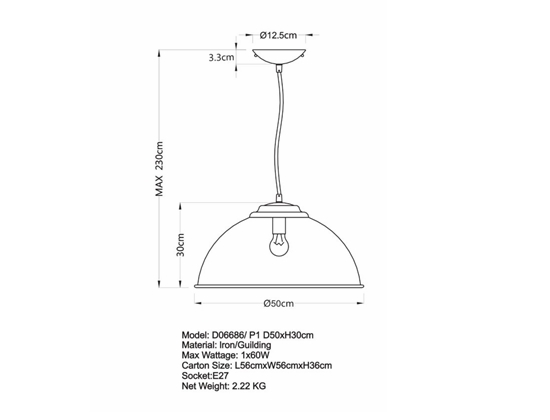 Ø12.5cm
3.3cm
MAX 230cm
30cm
Ø50cm

Model: D06686/ P1 D50xH30cm
Material: Iron/Guilding
Max Wattage: 1x60W
Carton Size: L56cmxW56cmxH36cm
Socket:E27
Net Weight: 2.22 KG